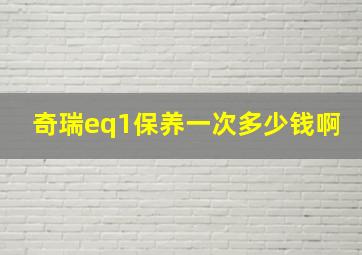 奇瑞eq1保养一次多少钱啊